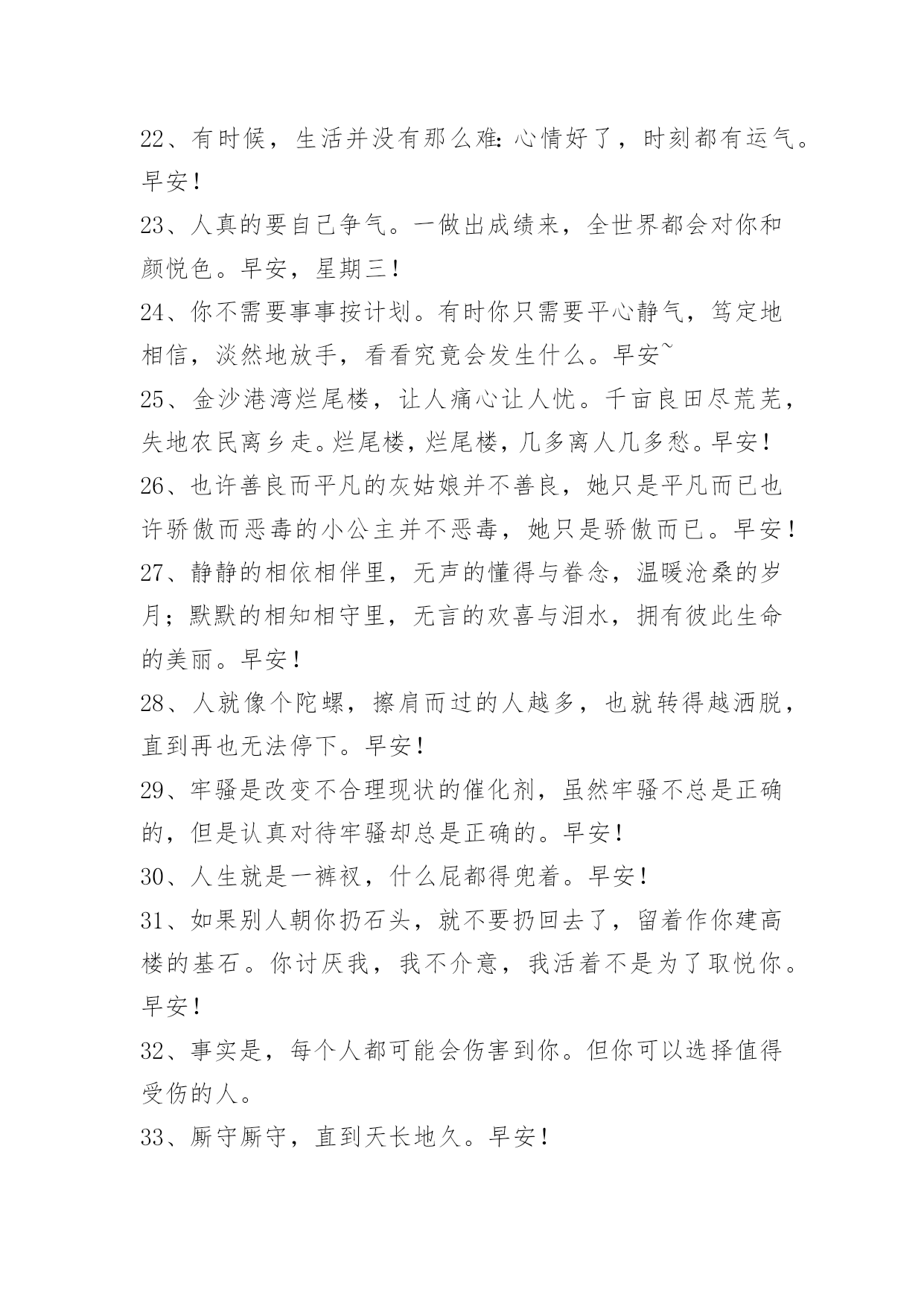 22、有时候，生活并没有那么难：心情好了，时刻都有运气。早安！

23、人真的要自己争气。一做出成绩来，全世界都会对你和颜悦色。早安，星期三！

24、你不需要事事按计划。有时你只需要平心静气，笃定地相信，淡然地放手，看看究竟会发生什么。早安~

25、金沙港湾烂尾楼，让人痛心让人忧。千亩良田尽荒芜，失地农民离乡走。烂尾楼，烂尾楼，几多离人几多愁。早安！

26、也许善良而平凡的灰姑娘并不善良，她只是平凡而已也许骄傲而恶毒的小公主并不恶毒，她只是骄傲而已。早安！

27、静静的相依相伴里，无声的懂得与眷念，温暖沧桑的岁月；默默的相知相守里，无言的欢喜与泪水，拥有彼此生命的美丽。早安！

28、人就像个陀螺，擦肩而过的人越多，也就转得越洒脱，直到再也无法停下。早安！

29、牢骚是改变不合理现状的催化剂，虽然牢骚不总是正确的，但是认真对待牢骚却总是正确的。早安！

30、人生就是一裤衩，什么屁都得兜着。早安！

31、如果别人朝你扔石头，就不要扔回去了，留着作你建高楼的基石。你讨厌我，我不介意，我活着不是为了取悦你。早安！

32、事实是，每个人都可能会伤害到你。但你可以选择值得受伤的人。

33、厮守厮守，直到天长地久。早安！